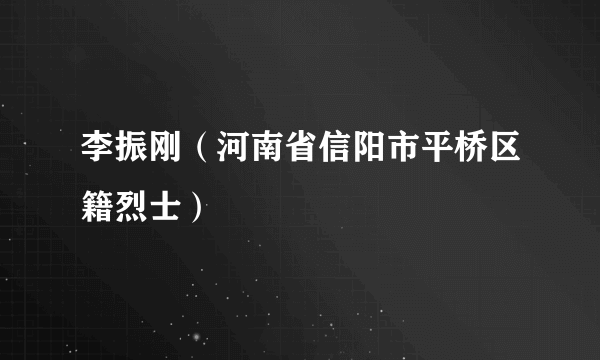 李振刚（河南省信阳市平桥区籍烈士）